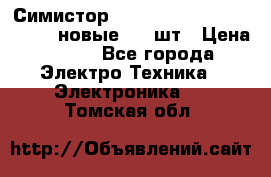 Симистор
новые шт Цена
Все города
Электро Техника
Электроника
Томская обл

http://Объявлений.сайт